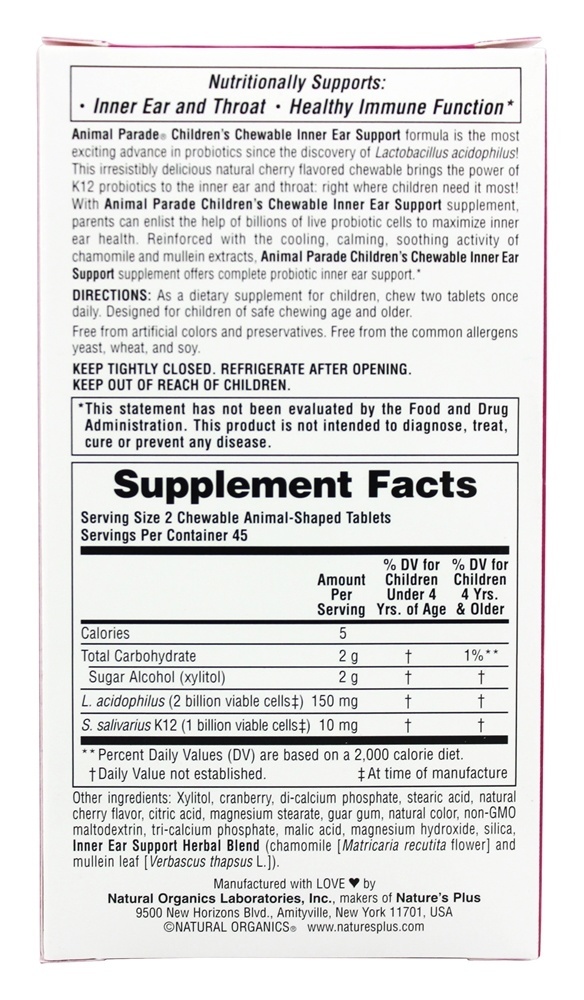 Nutritionally Supports:
• Inner Ear and Throat • Healthy Immune Function*

Animal Parade® Children's Chewable Inner Ear Support formula is the most exciting advance in probiotics since the discovery of Lactobacillus acidophilus! This irresistibly delicious natural cherry flavored chewable brings the power of K12 probiotics to the inner ear and throat: right where children need it most! With Animal Parade Children's Chewable Inner Ear Support supplement, parents can enlist the help of billions of live probiotic cells to maximize inner ear health. Reinforced with the cooling, calming, soothing activity of chamomile and mullein extracts, Animal Parade Children's Chewable Inner Ear Support supplement offers complete probiotic inner ear support.*

DIRECTIONS: As a dietary supplement for children, chew two tablets once daily. Designed for children of safe chewing age and older.

Free from artificial colors and preservatives. Free from the common allergens yeast, wheat, and soy.

KEEP TIGHTLY CLOSED. REFRIGERATE AFTER OPENING.
KEEP OUT OF REACH OF CHILDREN.

*This statement has not been evaluated by the Food and Drug Administration. This product is not intended to diagnose, treat, cure or prevent any disease.

Supplement Facts
Serving Size 2 Chewable Animal-Shaped Tablets
Servings Per Container 45

| | Amount Per Serving | % DV for Children Under 4 Yrs. of Age | % DV for Children 4 Yrs. & Older |
|---|---|---|---|
| Calories | 5 | | |
| Total Carbohydrate | 2 g | † | 1%** |
| Sugar Alcohol (xylitol) | 2 g | † | † |
| L. acidophilus (2 billion viable cells‡) | 150 mg | † | † |
| S. salivarius K12 (1 billion viable cells‡) | 10 mg | † | † |

**Percent Daily Values (DV) are based on a 2,000 calorie diet.
†Daily Value not established. ‡At time of manufacture

Other ingredients: Xylitol, cranberry, di-calcium phosphate, stearic acid, natural cherry flavor, citric acid, magnesium stearate, guar gum, natural color, non-GMO maltodextrin, tri-calcium phosphate, malic acid, magnesium hydroxide, silica, Inner Ear Support Herbal Blend (chamomile [Matricaria recutita flower] and mullein leaf [Verbascus thapsus L.]).

Manufactured with LOVE ♥ by
Natural Organics Laboratories, Inc., makers of Nature's Plus
9500 New Horizons Blvd., Amityville, New York 11701, USA
©NATURAL ORGANICS® www.naturesplus.com